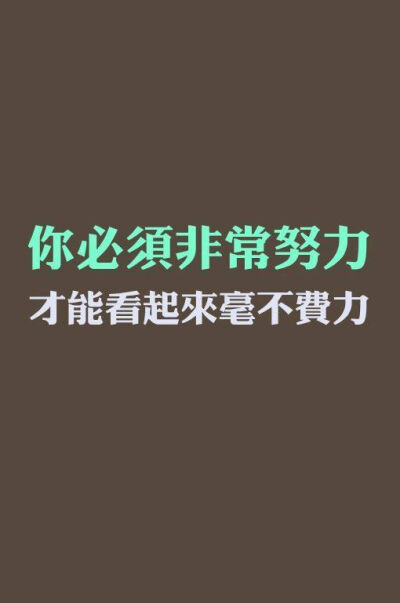 你必須非常努力
才能看起來毫不費力